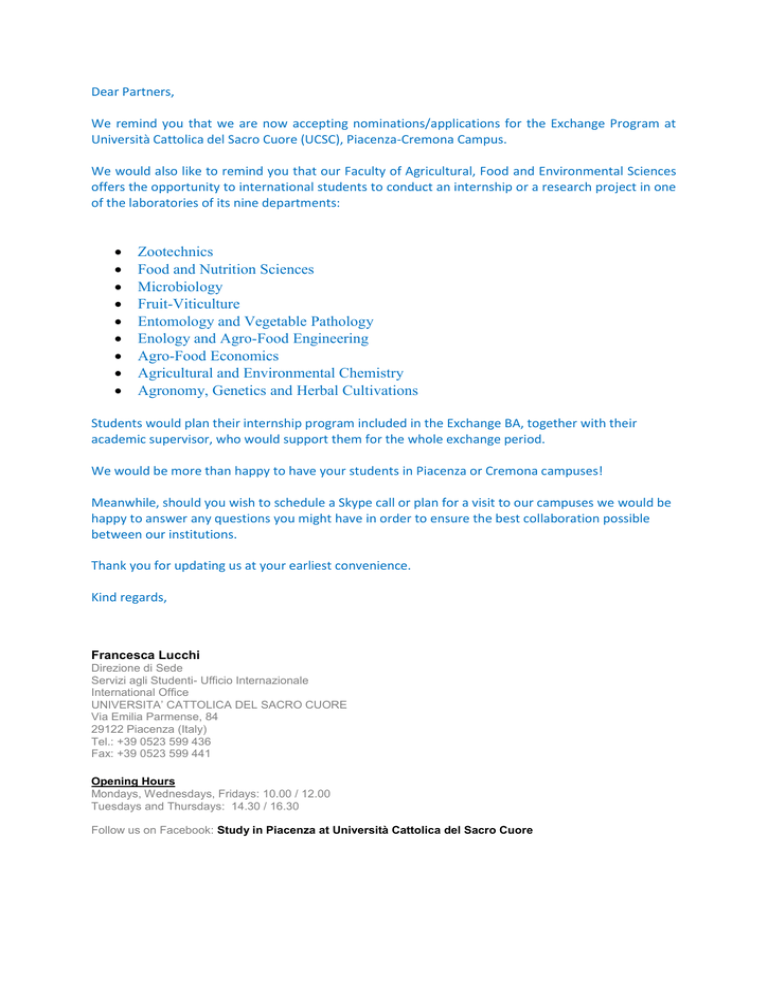 Dear Partners,

We remind you that we are now accepting nominations/applications for the Exchange Program at Università Cattolica del Sacro Cuore (UCSC), Piacenza-Cremona Campus.

We would also like to remind you that our Faculty of Agricultural, Food and Environmental Sciences offers the opportunity to international students to conduct an internship or a research project in one of the laboratories of its nine departments:

- Zootechnics
- Food and Nutrition Sciences
- Microbiology
- Fruit-Viticulture
- Entomology and Vegetable Pathology
- Enology and Agro-Food Engineering
- Agro-Food Economics
- Agricultural and Environmental Chemistry
- Agronomy, Genetics and Herbal Cultivations

Students would plan their internship program included in the Exchange BA, together with their academic supervisor, who would support them for the whole exchange period.

We would be more than happy to have your students in Piacenza or Cremona campuses!

Meanwhile, should you wish to schedule a Skype call or plan for a visit to our campuses we would be happy to answer any questions you might have in order to ensure the best collaboration possible between our institutions.

Thank you for updating us at your earliest convenience.

Kind regards,

Francesca Lucchi
Direzione di Sede
Servizi agli Studenti- Ufficio Internazionale
International Office
UNIVERSITA' CATTOLICA DEL SACRO CUORE
Via Emilia Parmense, 84
29122 Piacenza (Italy)
Tel.: +39 0523 599 436
Fax: +39 0523 599 441

Opening Hours
Mondays, Wednesdays, Fridays: 10.00 / 12.00
Tuesdays and Thursdays: 14.30 / 16.30

Follow us on Facebook: Study in Piacenza at Università Cattolica del Sacro Cuore